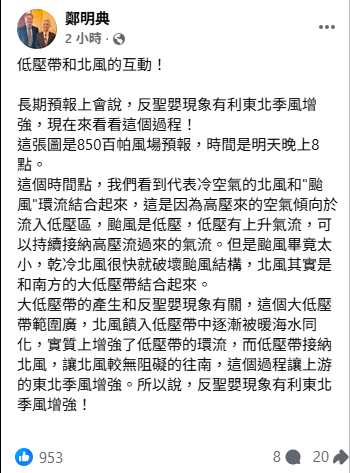 鄭明典
2 小時 ·

低壓帶和北風的互動！

長期預報上會說，反聖嬰現象有利東北季風增強，現在來看看這個過程！
這張圖是850百帕風場預報，時間是明天晚上8點。
這個時間點，我們看到代表冷空氣的北風和"颱風"環流結合起來，這是因為高壓來的空氣傾向於流入低壓區，颱風是低壓，低壓有上升氣流，可以持續接納高壓流過來的氣流。但是颱風畢竟太小，乾冷北風很快就破壞颱風結構，北風其實是和南方的大低壓帶結合起來。
大低壓帶的產生和反聖嬰現象有關，這個大低壓帶範圍廣，北風饋入低壓帶中逐漸被暖海水同化，實質上增強了低壓帶的環流，而低壓帶接納北風，讓北風較無阻礙的往南，這個過程讓上游的東北季風增強。所以說，反聖嬰現象有利東北季風增強！

953
8
20